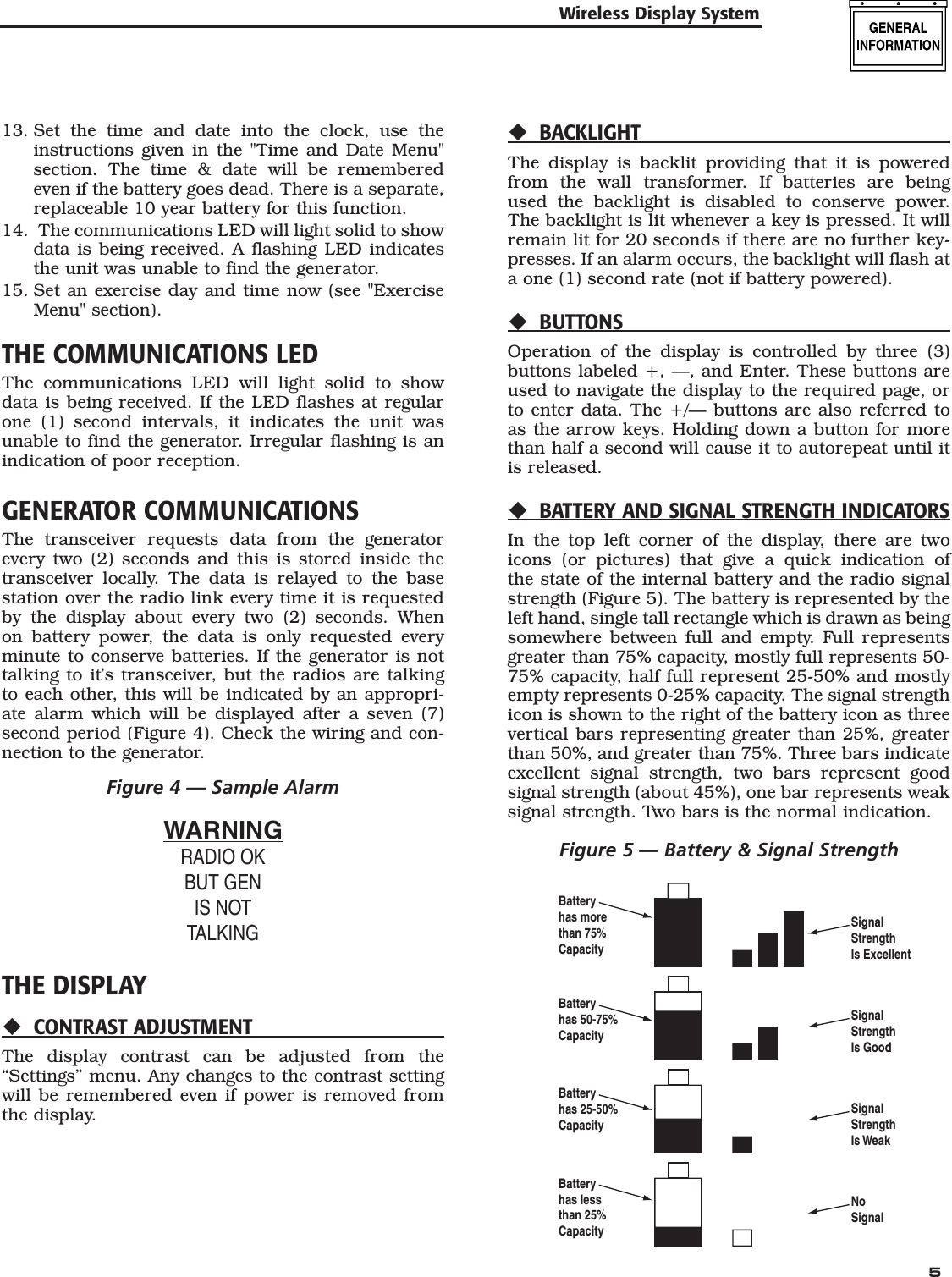 Wireless Display System

GENERAL INFORMATION

13. Set the time and date into the clock, use the instructions given in the "Time and Date Menu" section. The time & date will be remembered even if the battery goes dead. There is a separate, replaceable 10 year battery for this function.
14. The communications LED will light solid to show data is being received. A flashing LED indicates the unit was unable to find the generator.
15. Set an exercise day and time now (see "Exercise Menu" section).

THE COMMUNICATIONS LED

The communications LED will light solid to show data is being received. If the LED flashes at regular one (1) second intervals, it indicates the unit was unable to find the generator. Irregular flashing is an indication of poor reception.

GENERATOR COMMUNICATIONS

The transceiver requests data from the generator every two (2) seconds and this is stored inside the transceiver locally. The data is relayed to the base station over the radio link every time it is requested by the display about every two (2) seconds. When on battery power, the data is only requested every minute to conserve batteries. If the generator is not talking to it's transceiver, but the radios are talking to each other, this will be indicated by an appropriate alarm which will be displayed after a seven (7) second period (Figure 4). Check the wiring and connection to the generator.

Figure 4 — Sample Alarm

WARNING
RADIO OK
BUT GEN
IS NOT
TALKING

THE DISPLAY

◆ CONTRAST ADJUSTMENT

The display contrast can be adjusted from the "Settings" menu. Any changes to the contrast setting will be remembered even if power is removed from the display.

◆ BACKLIGHT

The display is backlit providing that it is powered from the wall transformer. If batteries are being used the backlight is disabled to conserve power. The backlight is lit whenever a key is pressed. It will remain lit for 20 seconds if there are no further keypresses. If an alarm occurs, the backlight will flash at a one (1) second rate (not if battery powered).

◆ BUTTONS

Operation of the display is controlled by three (3) buttons labeled +, —, and Enter. These buttons are used to navigate the display to the required page, or to enter data. The +/— buttons are also referred to as the arrow keys. Holding down a button for more than half a second will cause it to autorepeat until it is released.

◆ BATTERY AND SIGNAL STRENGTH INDICATORS

In the top left corner of the display, there are two icons (or pictures) that give a quick indication of the state of the internal battery and the radio signal strength (Figure 5). The battery is represented by the left hand, single tall rectangle which is drawn as being somewhere between full and empty. Full represents greater than 75% capacity, mostly full represents 50-75% capacity, half full represent 25-50% and mostly empty represents 0-25% capacity. The signal strength icon is shown to the right of the battery icon as three vertical bars representing greater than 25%, greater than 50%, and greater than 75%. Three bars indicate excellent signal strength, two bars represent good signal strength (about 45%), one bar represents weak signal strength. Two bars is the normal indication.

Figure 5 — Battery & Signal Strength

Battery has more than 75% Capacity

Signal Strength Is Excellent

Battery has 50-75% Capacity

Signal Strength Is Good

Battery has 25-50% Capacity

Signal Strength Is Weak

Battery has less than 25% Capacity

No Signal

5